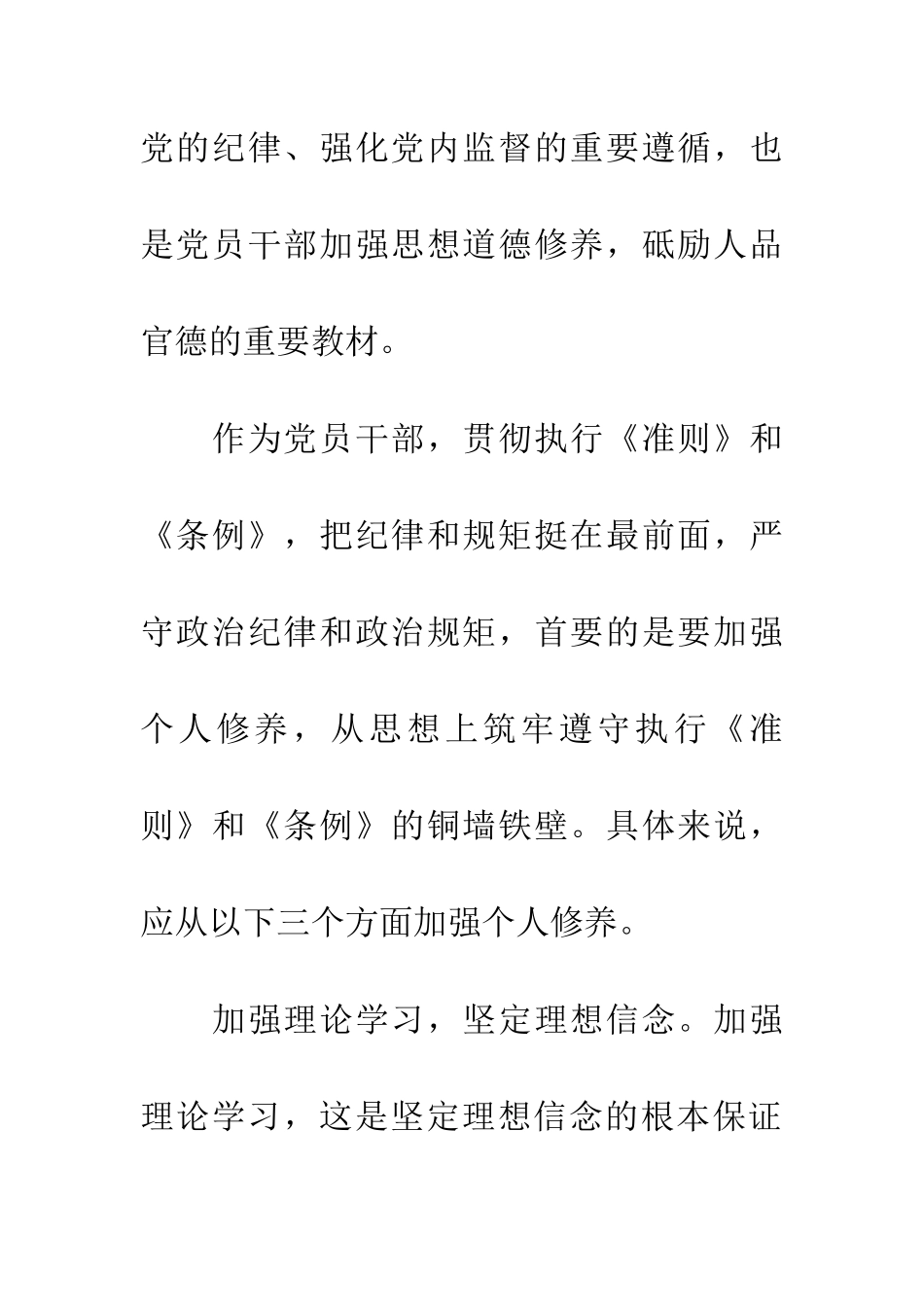 党的纪律、强化党内监督的重要遵循，也是党员干部加强思想道德修养，砥励人品官德的重要教材。

作为党员干部，贯彻执行《准则》和《条例》，把纪律和规矩挺在最前面，严守政治纪律和政治规矩，首要的是要加强个人修养，从思想上筑牢遵守执行《准则》和《条例》的铜墙铁壁。具体来说，应从以下三个方面加强个人修养。

加强理论学习，坚定理想信念。加强理论学习，这是坚定理想信念的根本保证